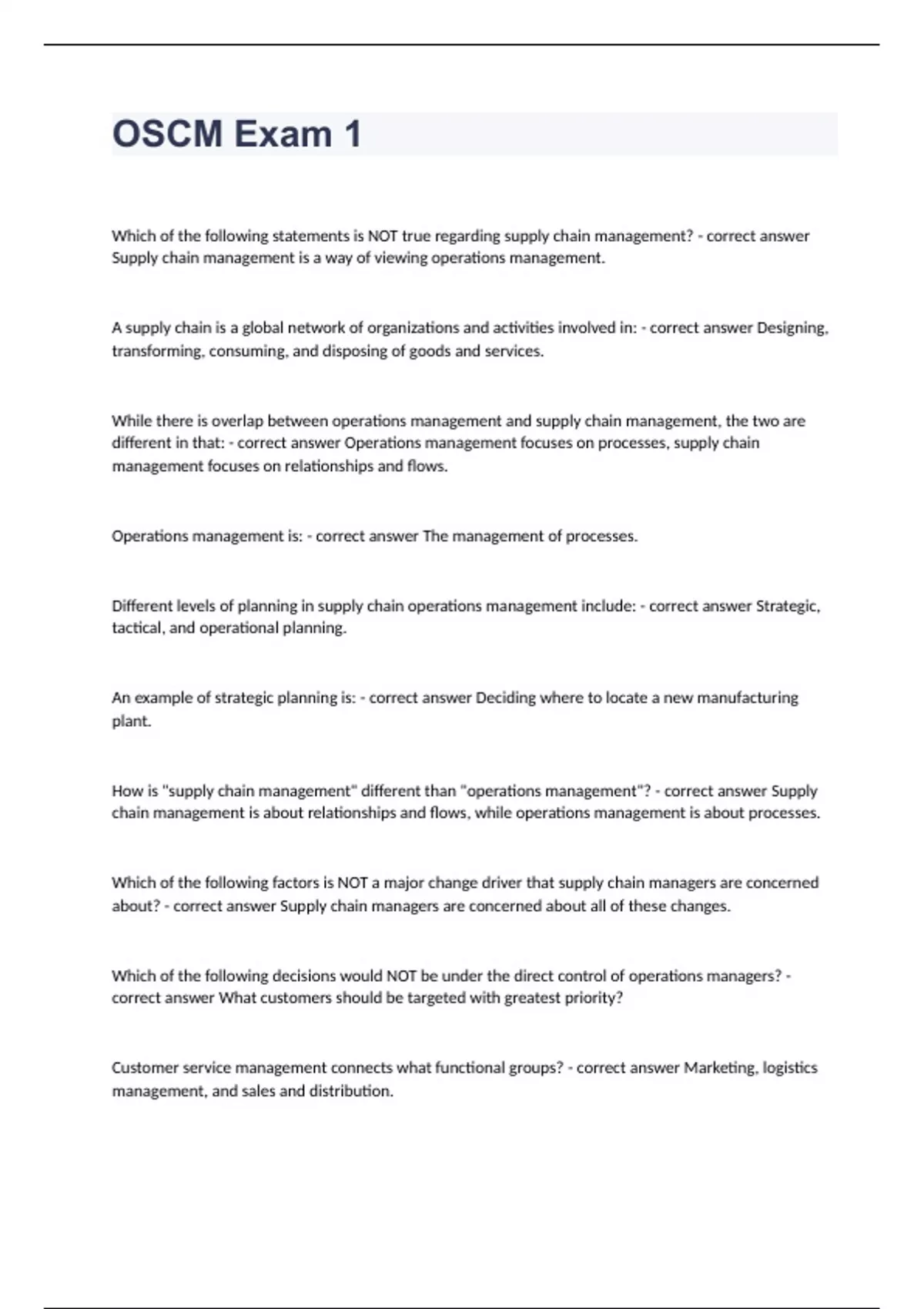 OSCM Exam 1

Which of the following statements is NOT true regarding supply chain management? - correct answer Supply chain management is a way of viewing operations management.

A supply chain is a global network of organizations and activities involved in: - correct answer Designing, transforming, consuming, and disposing of goods and services.

While there is overlap between operations management and supply chain management, the two are different in that: - correct answer Operations management focuses on processes, supply chain management focuses on relationships and flows.

Operations management is: - correct answer The management of processes.

Different levels of planning in supply chain operations management include: - correct answer Strategic, tactical, and operational planning.

An example of strategic planning is: - correct answer Deciding where to locate a new manufacturing plant.

How is "supply chain management" different than "operations management"? - correct answer Supply chain management is about relationships and flows, while operations management is about processes.

Which of the following factors is NOT a major change driver that supply chain managers are concerned about? - correct answer Supply chain managers are concerned about all of these changes.

Which of the following decisions would NOT be under the direct control of operations managers? - correct answer What customers should be targeted with greatest priority?

Customer service management connects what functional groups? - correct answer Marketing, logistics management, and sales and distribution.